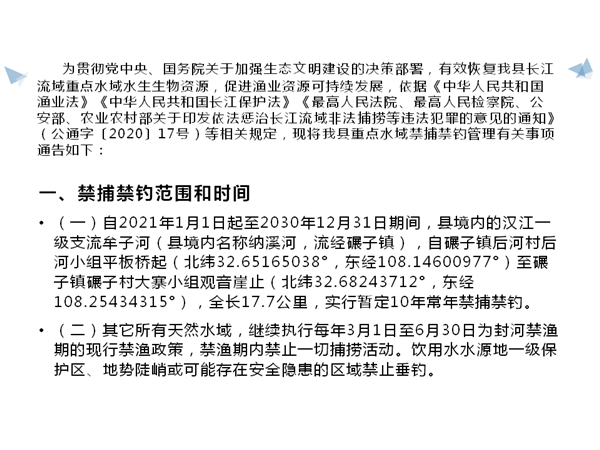 为贯彻党中央、国务院关于加强生态文明建设的决策部署，有效恢复我县长江流域重点水域水生生物资源，促进渔业资源可持续发展，依据《中华人民共和国渔业法》《中华人民共和国长江保护法》《最高人民法院、最高人民检察院、公安部、农业农村部关于印发依法惩治长江流域非法捕捞等违法犯罪的意见的通知》（公通字〔2020〕17号）等相关规定，现将我县重点水域禁捕禁钓管理有关事项通告如下：

一、禁捕禁钓范围和时间

• （一）自2021年1月1日起至2030年12月31日期间，县境内的汉江一级支流牟子河（县境内名称纳溪河，流经碾子镇），自碾子镇后河村后河小组平板桥起（北纬32.65165038°，东经108.14600977°）至碾子镇碾子村大寨小组观音崖止（北纬32.68243712°，东经108.25434315°），全长17.7公里，实行暂定10年常年禁捕禁钓。

• （二）其它所有天然水域，继续执行每年3月1日至6月30日为封河禁渔期的现行禁渔政策，禁渔期内禁止一切捕捞活动。饮用水水源地一级保护区、地势陡峭或可能存在安全隐患的区域禁止垂钓。